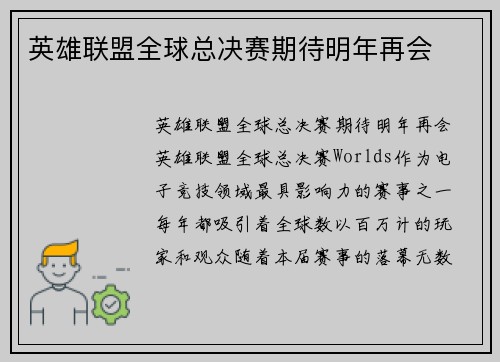 英雄联盟全球总决赛期待明年再会

英雄联盟全球总决赛期待明年再会英雄联盟全球总决赛Worlds作为电子竞技领域最具影响力的赛事之一每年都吸引着全球数以百万计的玩家和观众随着本届赛事的落幕无数